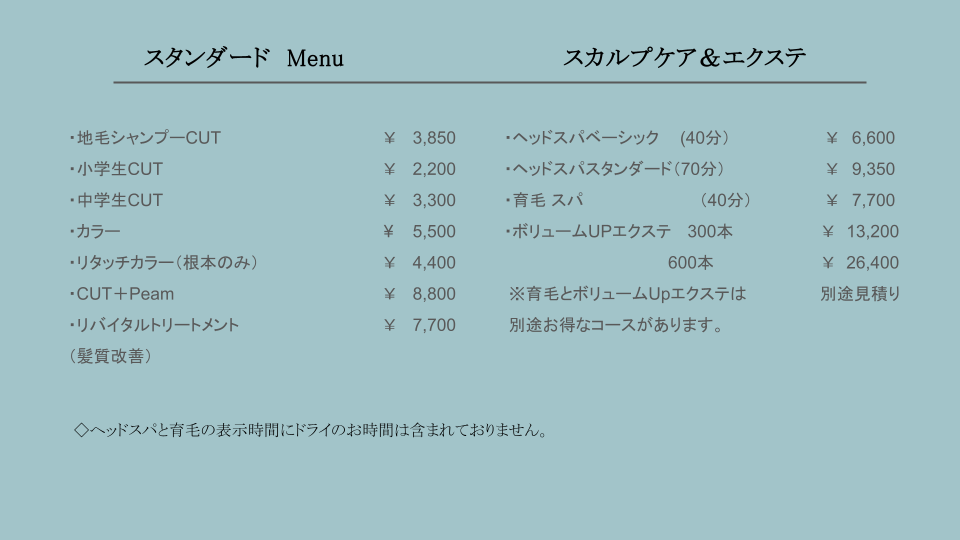 スタンダード　Menu

・地毛シャンプーCUT　¥ 3,850
・小学生CUT　¥ 2,200
・中学生CUT　¥ 3,300
・カラー　¥ 5,500
・リタッチカラー（根本のみ）　¥ 4,400
・CUT＋Peam　¥ 8,800
・リバイタルトリートメント　¥ 7,700
（髪質改善）

スカルプケア＆エクステ

・ヘッドスパベーシック　(40分)　¥ 6,600
・ヘッドスパスタンダード(70分)　¥ 9,350
・育毛 スパ　(40分)　¥ 7,700
・ボリュームUPエクステ　300本　¥ 13,200
600本　¥ 26,400
※育毛とボリュームUpエクステは　別途見積り
別途お得なコースがあります。

◇ヘッドスパと育毛の表示時間にドライのお時間は含まれておりません。